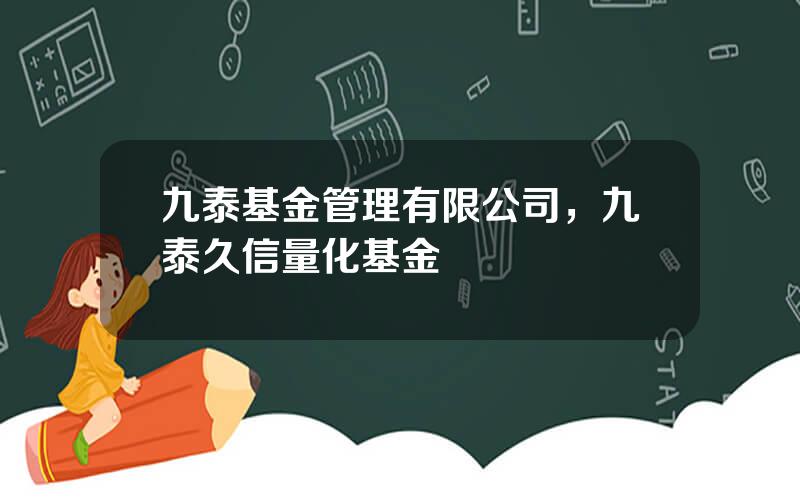 九泰基金管理有限公司，九泰久信量化基金

STAT